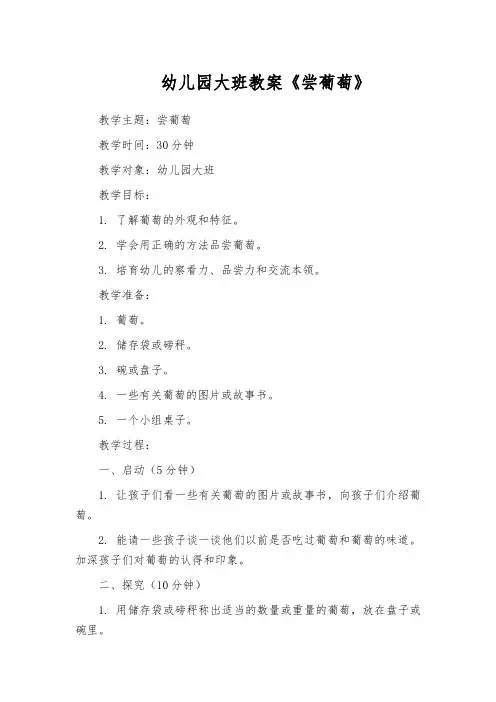 幼儿园大班教案《尝葡萄》

教学主题：尝葡萄

教学时间：30分钟

教学对象：幼儿园大班

教学目标：

1. 了解葡萄的外观和特征。

2. 学会用正确的方法品尝葡萄。

3. 培育幼儿的察看力、品尝力和交流本领。

教学准备：

1. 葡萄。

2. 储存袋或磅秤。

3. 碗或盘子。

4. 一些有关葡萄的图片或故事书。

5. 一个小组桌子。

教学过程：

一、启动（5分钟）

1. 让孩子们看一些有关葡萄的图片或故事书，向孩子们介绍葡萄。

2. 能请一些孩子谈一谈他们以前是否吃过葡萄和葡萄的味道。加深孩子们对葡萄的认得和印象。

二、探究（10分钟）

1. 用储存袋或磅秤称出适当的数量或重量的葡萄，放在盘子或碗里。